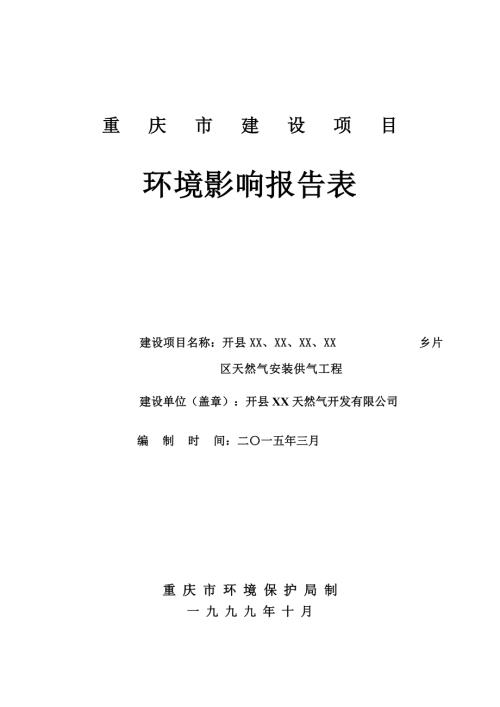 重 庆 市 建 设 项 目

环境影响报告表

建设项目名称：开县 XX、XX、XX、XX 乡片区天然气安装供气工程

建设单位（盖章）：开县 XX 天然气开发有限公司

编 制 时 间：二〇一五年三月

重 庆 市 环 境 保 护 局 制

一 九 九 九 年 十 月